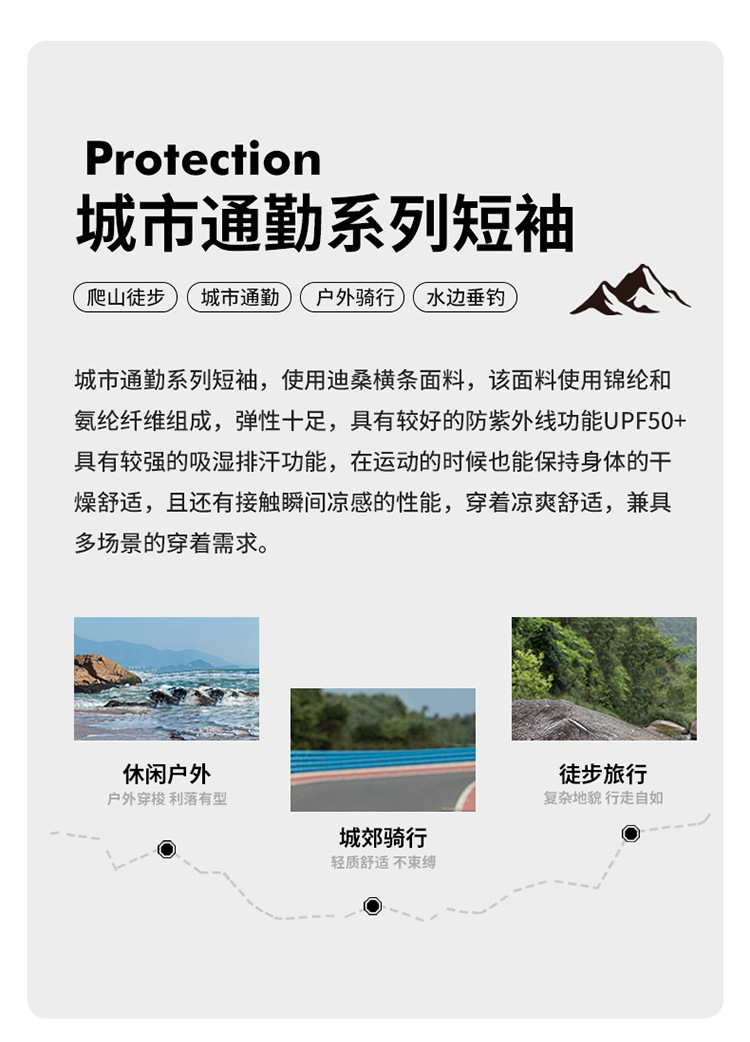 Protection
城市通勤系列短袖

爬山徒步　城市通勤　户外骑行　水边垂钓

城市通勤系列短袖，使用迪桑横条面料，该面料使用锦纶和氨纶纤维组成，弹性十足，具有较好的防紫外线功能UPF50+具有较强的吸湿排汗功能，在运动的时候也能保持身体的干燥舒适，且还有接触瞬间凉感的性能，穿着凉爽舒适，兼具多场景的穿着需求。

休闲户外
户外穿梭 利落有型

城郊骑行
轻质舒适 不束缚

徒步旅行
复杂地貌 行走自如